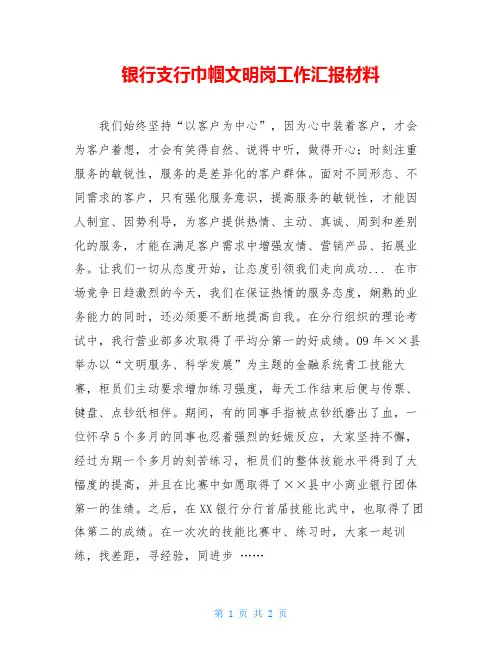 银行支行巾帼文明岗工作汇报材料

我们始终坚持“以客户为中心”，因为心中装着客户，才会为客户着想，才会有笑得自然、说得中听，做得开心；时刻注重服务的敏锐性，服务的是差异化的客户群体。面对不同形态、不同需求的客户，只有强化服务意识，提高服务的敏锐性，才能因人制宜、因势利导，为客户提供热情、主动、真诚、周到和差别化的服务，才能在满足客户需求中增强友情、营销产品、拓展业务。让我们一切从态度开始，让态度引领我们走向成功... 在市场竞争日趋激烈的今天，我们在保证热情的服务态度，娴熟的业务能力的同时，还必须要不断地提高自我。在分行组织的理论考试中，我行营业部多次取得了平均分第一的好成绩。09年××县举办以“文明服务、科学发展”为主题的金融系统青工技能大赛，柜员们主动要求增加练习强度，每天工作结束后便与传票、键盘、点钞纸相伴。期间，有的同事手指被点钞纸磨出了血，一位怀孕5个多月的同事也忍着强烈的妊娠反应，大家坚持不懈，经过为期一个多月的刻苦练习，柜员们的整体技能水平得到了大幅度的提高，并且在比赛中如愿取得了××县中小商业银行团体第一的佳绩。之后，在XX银行分行首届技能比武中，也取得了团体第二的成绩。在一次次的技能比赛中、练习时，大家一起训练，找差距，寻经验，同进步 ……

第 1 页 共 2 页